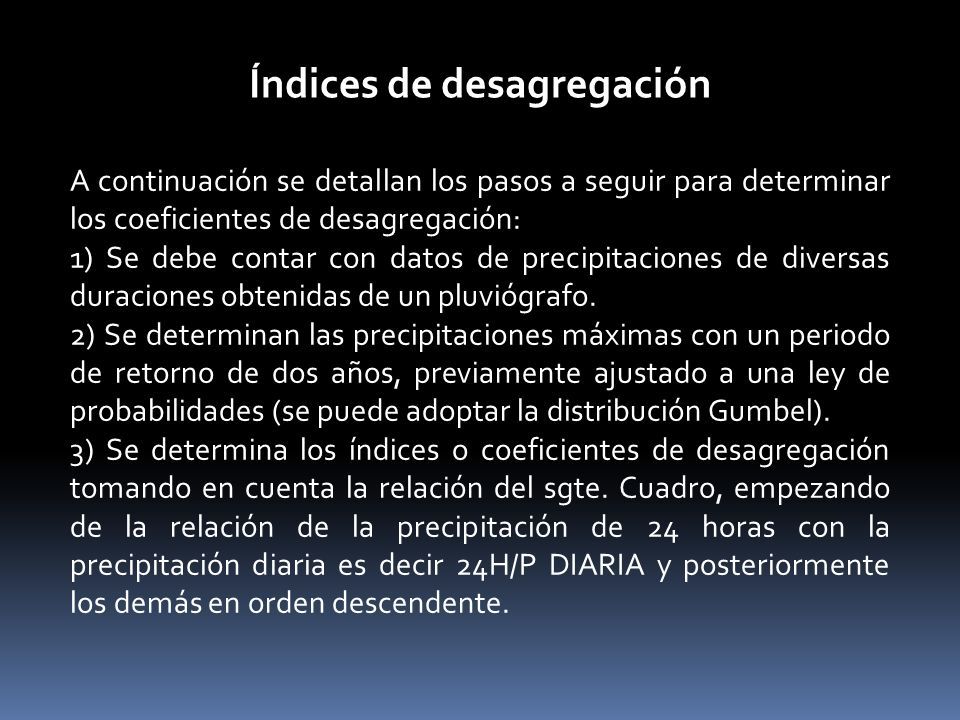 Índices de desagregación

A continuación se detallan los pasos a seguir para determinar los coeficientes de desagregación:
1) Se debe contar con datos de precipitaciones de diversas duraciones obtenidas de un pluviógrafo.
2) Se determinan las precipitaciones máximas con un periodo de retorno de dos años, previamente ajustado a una ley de probabilidades (se puede adoptar la distribución Gumbel).
3) Se determina los índices o coeficientes de desagregación tomando en cuenta la relación del sgte. Cuadro, empezando de la relación de la precipitación de 24 horas con la precipitación diaria es decir 24H/P DIARIA y posteriormente los demás en orden descendente.